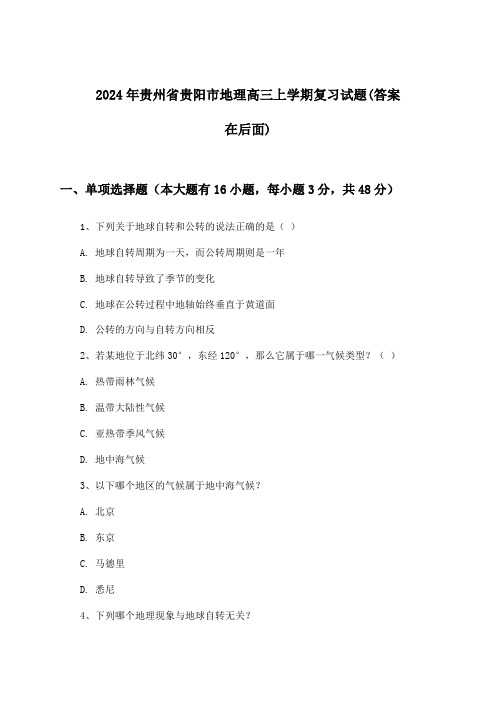 2024年贵州省贵阳市地理高三上学期复习试题(答案在后面)

一、单项选择题（本大题有16小题，每小题3分，共48分）

1、下列关于地球自转和公转的说法正确的是（ ）

A. 地球自转周期为一天，而公转周期则是一年

B. 地球自转导致了季节的变化

C. 地球在公转过程中地轴始终垂直于黄道面

D. 公转的方向与自转方向相反

2、若某地位于北纬30°，东经120°，那么它属于哪一气候类型？（ ）

A. 热带雨林气候

B. 温带大陆性气候

C. 亚热带季风气候

D. 地中海气候

3、以下哪个地区的气候属于地中海气候？

A. 北京

B. 东京

C. 马德里

D. 悉尼

4、下列哪个地理现象与地球自转无关？